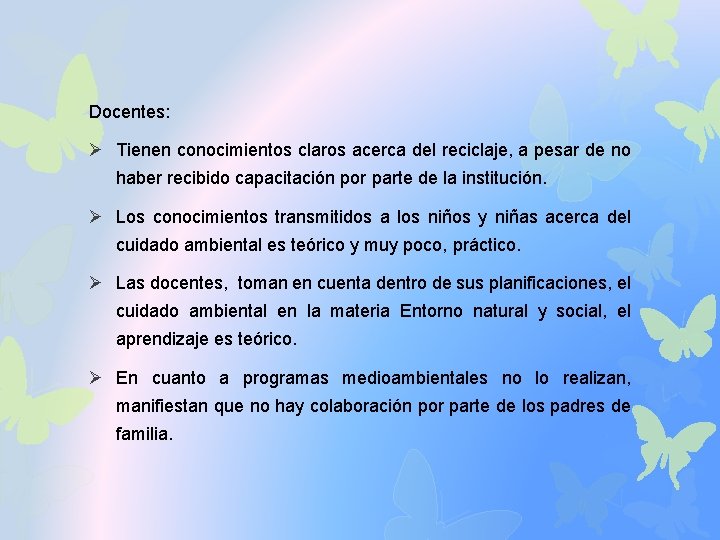 Docentes:

➢ Tienen conocimientos claros acerca del reciclaje, a pesar de no haber recibido capacitación por parte de la institución.

➢ Los conocimientos transmitidos a los niños y niñas acerca del cuidado ambiental es teórico y muy poco, práctico.

➢ Las docentes, toman en cuenta dentro de sus planificaciones, el cuidado ambiental en la materia Entorno natural y social, el aprendizaje es teórico.

➢ En cuanto a programas medioambientales no lo realizan, manifiestan que no hay colaboración por parte de los padres de familia.